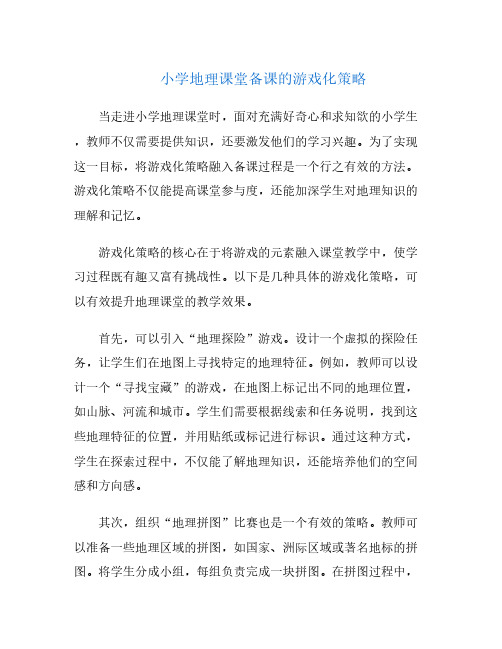 小学地理课堂备课的游戏化策略

当走进小学地理课堂时，面对充满好奇心和求知欲的小学生，教师不仅需要提供知识，还要激发他们的学习兴趣。为了实现这一目标，将游戏化策略融入备课过程是一个行之有效的方法。游戏化策略不仅能提高课堂参与度，还能加深学生对地理知识的理解和记忆。

游戏化策略的核心在于将游戏的元素融入课堂教学中，使学习过程既有趣又富有挑战性。以下是几种具体的游戏化策略，可以有效提升地理课堂的教学效果。

首先，可以引入“地理探险”游戏。设计一个虚拟的探险任务，让学生们在地图上寻找特定的地理特征。例如，教师可以设计一个“寻找宝藏”的游戏，在地图上标记出不同的地理位置，如山脉、河流和城市。学生们需要根据线索和任务说明，找到这些地理特征的位置，并用贴纸或标记进行标识。通过这种方式，学生在探索过程中，不仅能了解地理知识，还能培养他们的空间感和方向感。

其次，组织“地理拼图”比赛也是一个有效的策略。教师可以准备一些地理区域的拼图，如国家、洲际区域或著名地标的拼图。将学生分成小组，每组负责完成一块拼图。在拼图过程中，